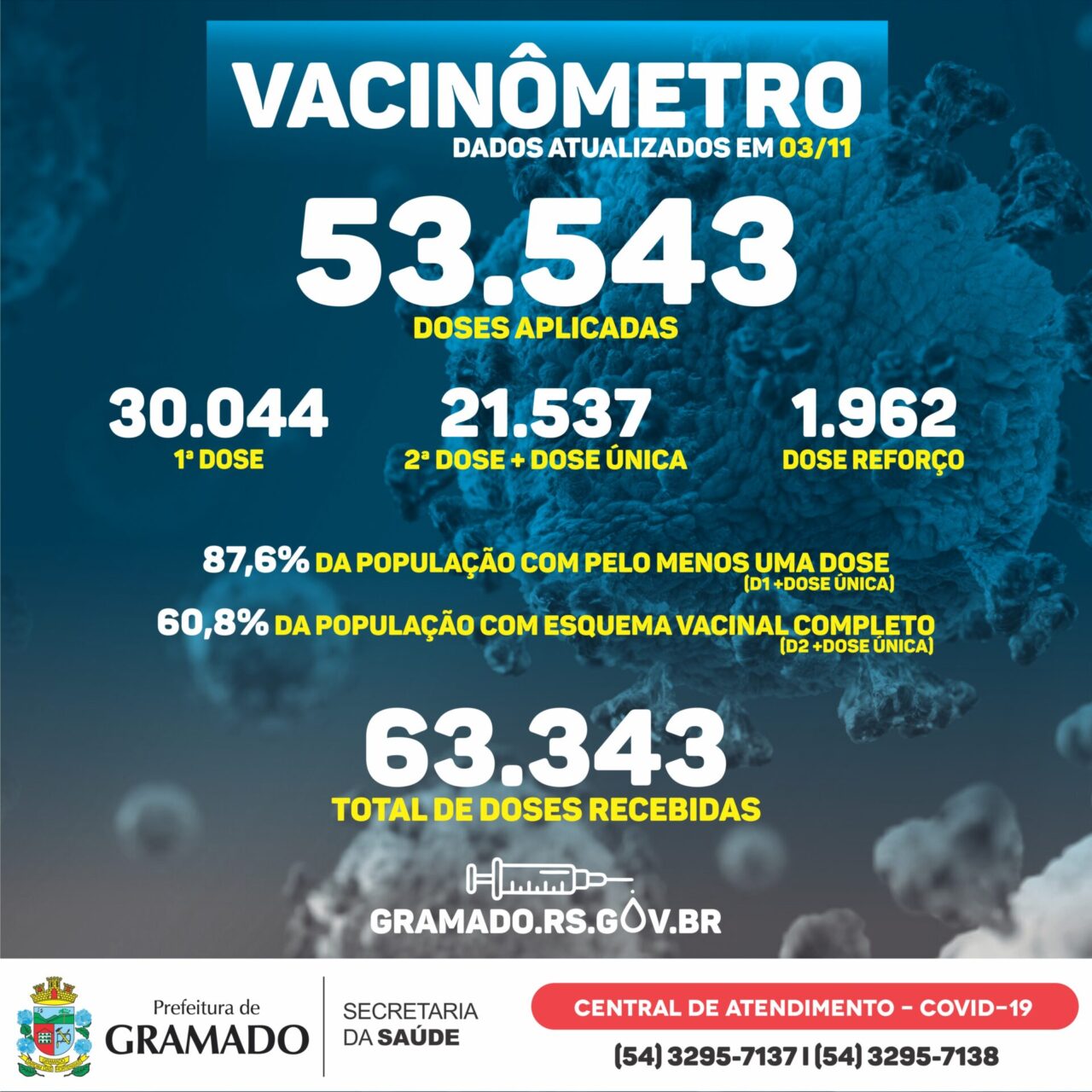 VACINÔMETRO
DADOS ATUALIZADOS EM 03/11

53.543
DOSES APLICADAS

30.044
1ª DOSE

21.537
2ª DOSE + DOSE ÚNICA

1.962
DOSE REFORÇO

87,6% DA POPULAÇÃO COM PELO MENOS UMA DOSE
(D1 +DOSE ÚNICA)

60,8% DA POPULAÇÃO COM ESQUEMA VACINAL COMPLETO
(D2 +DOSE ÚNICA)

63.343
TOTAL DE DOSES RECEBIDAS

GRAMADO.RS.GOV.BR

Prefeitura de
GRAMADO

SECRETARIA
DA SAÚDE

CENTRAL DE ATENDIMENTO - COVID-19
(54) 3295-7137 | (54) 3295-7138